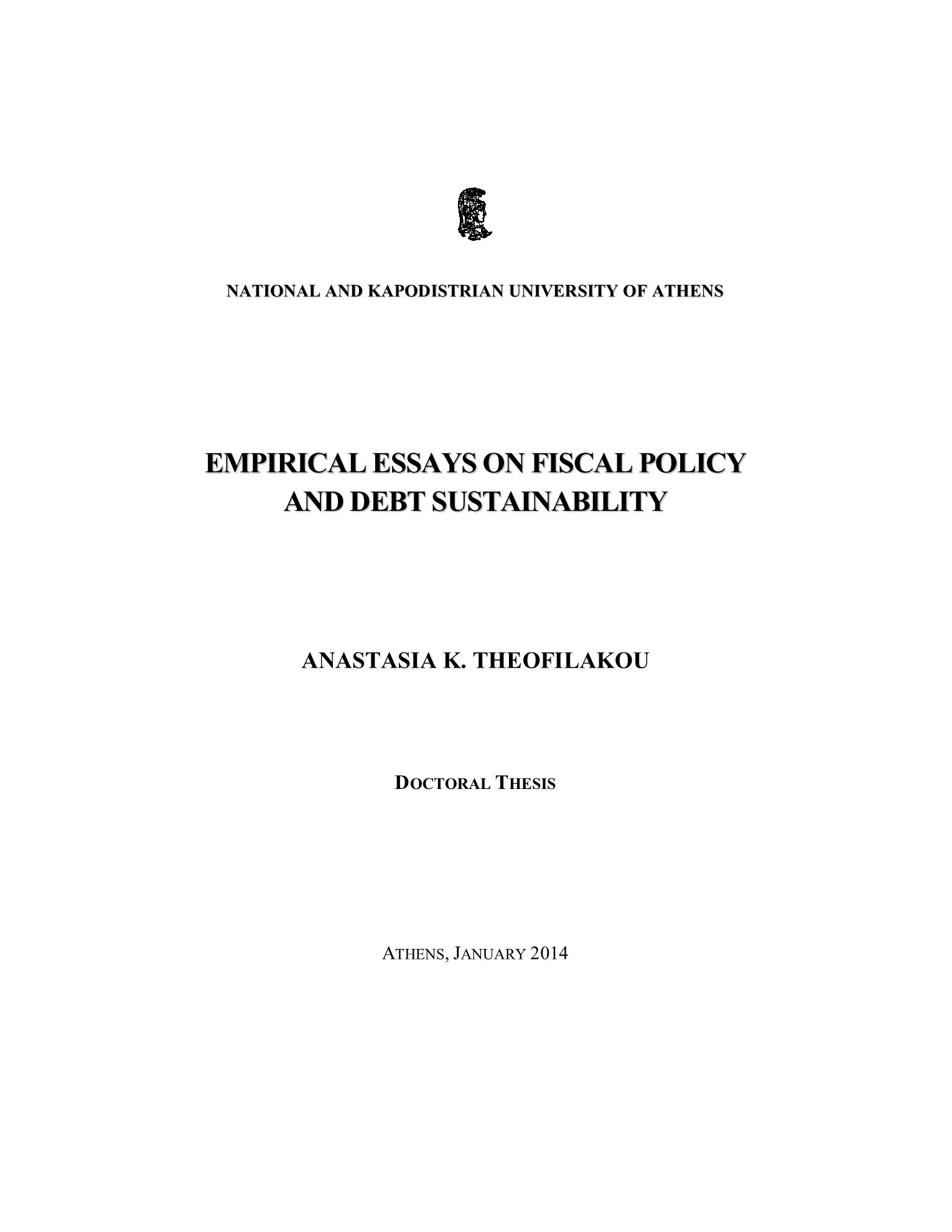 NATIONAL AND KAPODISTRIAN UNIVERSITY OF ATHENS

EMPIRICAL ESSAYS ON FISCAL POLICY AND DEBT SUSTAINABILITY

ANASTASIA K. THEOFILAKOU

DOCTORAL THESIS

ATHENS, JANUARY 2014